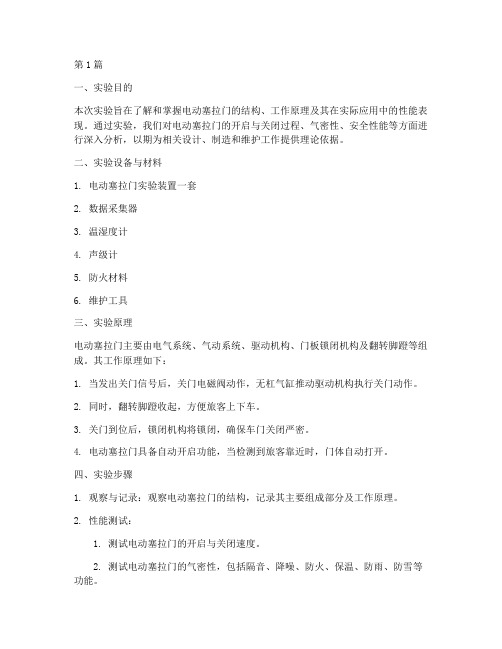 第1篇

一、实验目的

本次实验旨在了解和掌握电动塞拉门的结构、工作原理及其在实际应用中的性能表现。通过实验，我们对电动塞拉门的开启与关闭过程、气密性、安全性能等方面进行深入分析，以期为相关设计、制造和维护工作提供理论依据。

二、实验设备与材料

1. 电动塞拉门实验装置一套

2. 数据采集器

3. 温湿度计

4. 声级计

5. 防火材料

6. 维护工具

三、实验原理

电动塞拉门主要由电气系统、气动系统、驱动机构、门板锁闭机构及翻转脚蹬等组成。其工作原理如下：

1. 当发出关门信号后，关门电磁阀动作，无杠气缸推动驱动机构执行关门动作。

2. 同时，翻转脚蹬收起，方便旅客上下车。

3. 关门到位后，锁闭机构将锁闭，确保车门关闭严密。

4. 电动塞拉门具备自动开启功能，当检测到旅客靠近时，门体自动打开。

四、实验步骤

1. 观察与记录：观察电动塞拉门的结构，记录其主要组成部分及工作原理。

2. 性能测试：

1. 测试电动塞拉门的开启与关闭速度。

2. 测试电动塞拉门的气密性，包括隔音、降噪、防火、保温、防雨、防雪等功能。